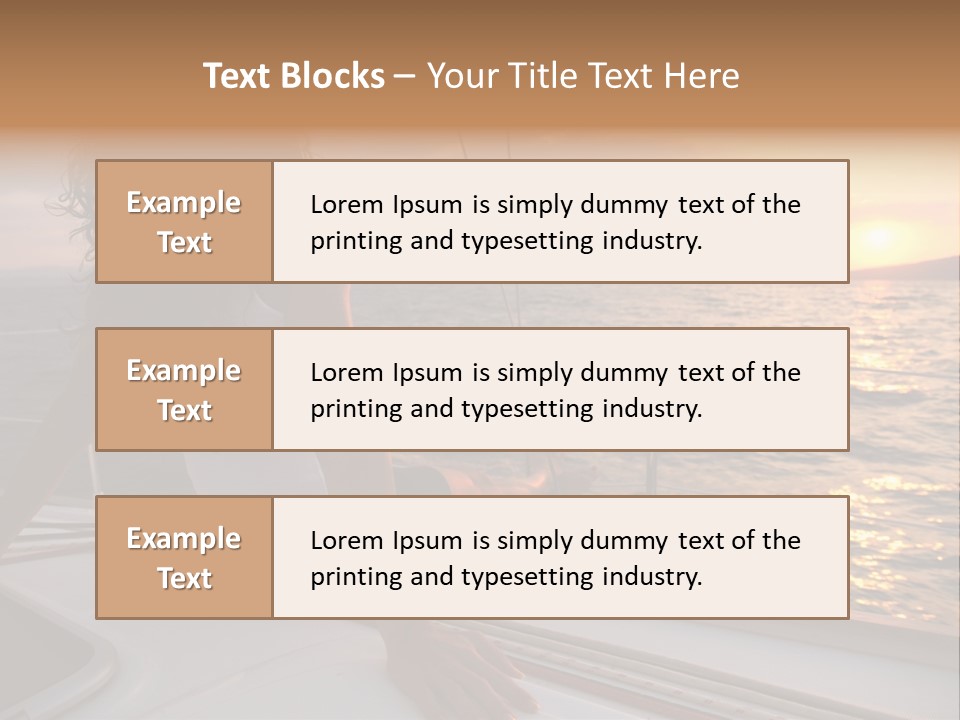 Text Blocks – Your Title Text Here

Example Text

Lorem Ipsum is simply dummy text of the printing and typesetting industry.

Example Text

Lorem Ipsum is simply dummy text of the printing and typesetting industry.

Example Text

Lorem Ipsum is simply dummy text of the printing and typesetting industry.